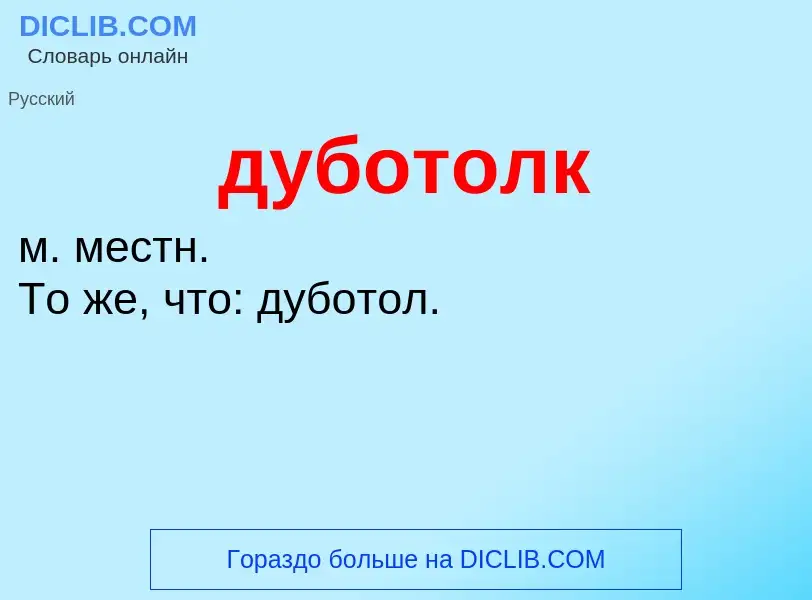 DICLIB.COM
Словарь онлайн

Русский

дуботолк

м. местн.
То же, что: дуботол.

Гораздо больше на DICLIB.COM